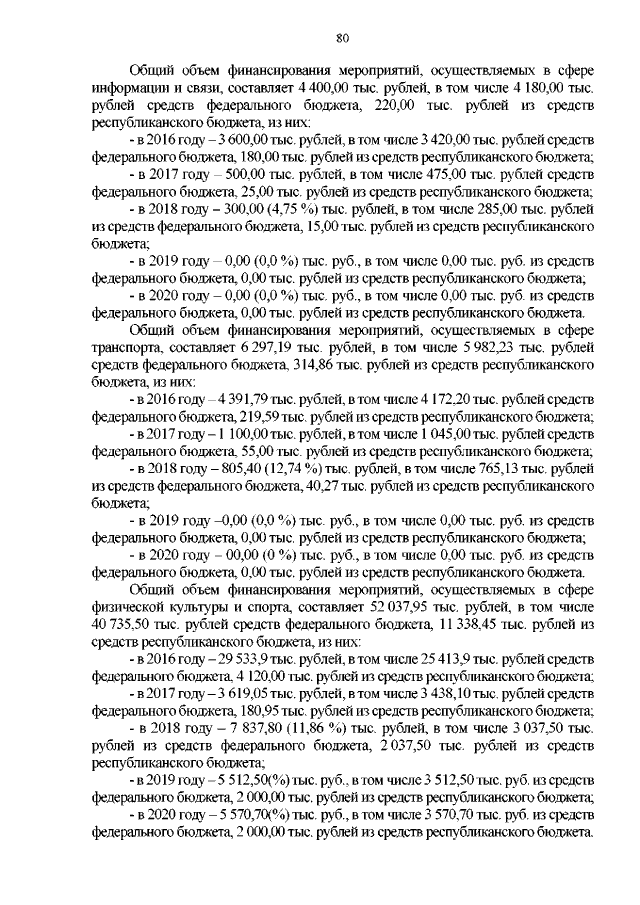 80

Общий объем финансирования мероприятий, осуществляемых в сфере информации и связи, составляет 4 400,00 тыс. рублей, в том числе 4 180,00 тыс. рублей средств федерального бюджета, 220,00 тыс. рублей из средств республиканского бюджета, из них:

- в 2016 году – 3 600,00 тыс. рублей, в том числе 3 420,00 тыс. рублей средств федерального бюджета, 180,00 тыс. рублей из средств республиканского бюджета;

- в 2017 году – 500,00 тыс. рублей, в том числе 475,00 тыс. рублей средств федерального бюджета, 25,00 тыс. рублей из средств республиканского бюджета;

- в 2018 году – 300,00 (4,75 %) тыс. рублей, в том числе 285,00 тыс. рублей из средств федерального бюджета, 15,00 тыс. рублей из средств республиканского бюджета;

- в 2019 году – 0,00 (0,0 %) тыс. руб., в том числе 0,00 тыс. руб. из средств федерального бюджета, 0,00 тыс. рублей из средств республиканского бюджета;

- в 2020 году – 0,00 (0,0 %) тыс. руб., в том числе 0,00 тыс. руб. из средств федерального бюджета, 0,00 тыс. рублей из средств республиканского бюджета.

Общий объем финансирования мероприятий, осуществляемых в сфере транспорта, составляет 6 297,19 тыс. рублей, в том числе 5 982,23 тыс. рублей средств федерального бюджета, 314,86 тыс. рублей из средств республиканского бюджета, из них:

- в 2016 году – 4 391,79 тыс. рублей, в том числе 4 172,20 тыс. рублей средств федерального бюджета, 219,59 тыс. рублей из средств республиканского бюджета;

- в 2017 году – 1 100,00 тыс. рублей, в том числе 1 045,00 тыс. рублей средств федерального бюджета, 55,00 тыс. рублей из средств республиканского бюджета;

- в 2018 году – 805,40 (12,74 %) тыс. рублей, в том числе 765,13 тыс. рублей из средств федерального бюджета, 40,27 тыс. рублей из средств республиканского бюджета;

- в 2019 году –0,00 (0,0 %) тыс. руб., в том числе 0,00 тыс. руб. из средств федерального бюджета, 0,00 тыс. рублей из средств республиканского бюджета;

- в 2020 году – 00,00 (0 %) тыс. руб., в том числе 0,00 тыс. руб. из средств федерального бюджета, 0,00 тыс. рублей из средств республиканского бюджета.

Общий объем финансирования мероприятий, осуществляемых в сфере физической культуры и спорта, составляет 52 037,95 тыс. рублей, в том числе 40 735,50 тыс. рублей средств федерального бюджета, 11 338,45 тыс. рублей из средств республиканского бюджета, из них:

- в 2016 году – 29 533,9 тыс. рублей, в том числе 25 413,9 тыс. рублей средств федерального бюджета, 4 120,00 тыс. рублей из средств республиканского бюджета;

- в 2017 году – 3 619,05 тыс. рублей, в том числе 3 438,10 тыс. рублей средств федерального бюджета, 180,95 тыс. рублей из средств республиканского бюджета;

- в 2018 году – 7 837,80 (11,86 %) тыс. рублей, в том числе 3 037,50 тыс. рублей из средств федерального бюджета, 2 037,50 тыс. рублей из средств республиканского бюджета;

- в 2019 году – 5 512,50(%) тыс. руб., в том числе 3 512,50 тыс. руб. из средств федерального бюджета, 2 000,00 тыс. рублей из средств республиканского бюджета;

- в 2020 году – 5 570,70(%) тыс. руб., в том числе 3 570,70 тыс. руб. из средств федерального бюджета, 2 000,00 тыс. рублей из средств республиканского бюджета.